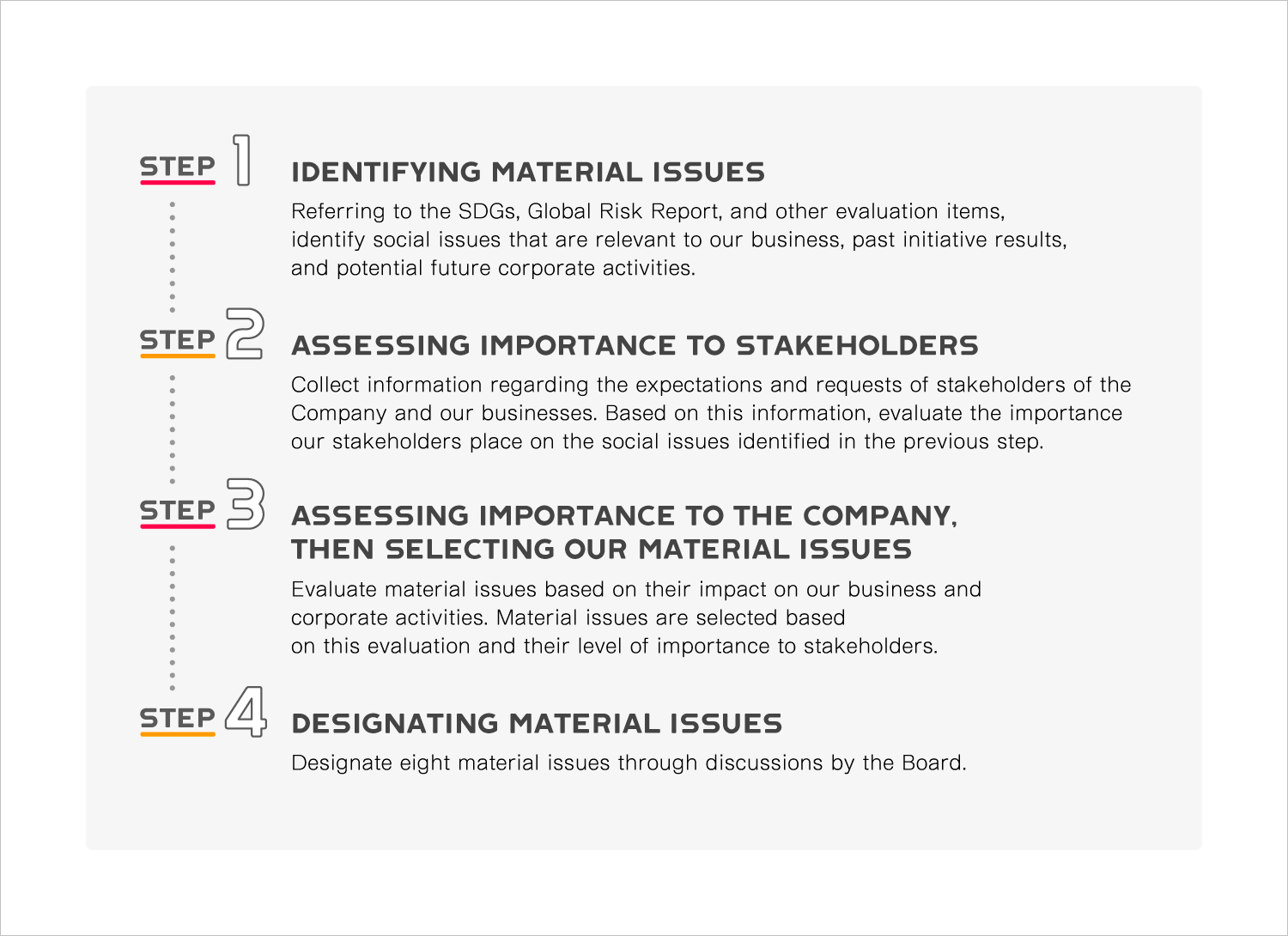 STEP 1

IDENTIFYING MATERIAL ISSUES

Referring to the SDGs, Global Risk Report, and other evaluation items, identify social issues that are relevant to our business, past initiative results, and potential future corporate activities.

STEP 2

ASSESSING IMPORTANCE TO STAKEHOLDERS

Collect information regarding the expectations and requests of stakeholders of the Company and our businesses. Based on this information, evaluate the importance our stakeholders place on the social issues identified in the previous step.

STEP 3

ASSESSING IMPORTANCE TO THE COMPANY, THEN SELECTING OUR MATERIAL ISSUES

Evaluate material issues based on their impact on our business and corporate activities. Material issues are selected based on this evaluation and their level of importance to stakeholders.

STEP 4

DESIGNATING MATERIAL ISSUES

Designate eight material issues through discussions by the Board.